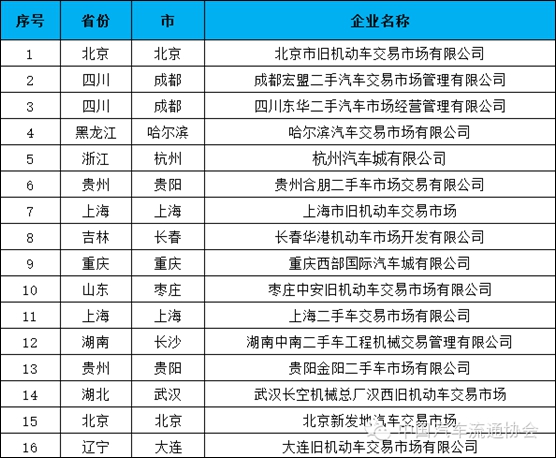 | 序号 | 省份 | 市 | 企业名称 |
|---|---|---|---|
| 1 | 北京 | 北京 | 北京市旧机动车交易市场有限公司 |
| 2 | 四川 | 成都 | 成都宏盟二手汽车交易市场管理有限公司 |
| 3 | 四川 | 成都 | 四川东华二手汽车市场经营管理有限公司 |
| 4 | 黑龙江 | 哈尔滨 | 哈尔滨汽车交易市场有限公司 |
| 5 | 浙江 | 杭州 | 杭州汽车城有限公司 |
| 6 | 贵州 | 贵阳 | 贵州合朋二手车市场交易有限公司 |
| 7 | 上海 | 上海 | 上海市旧机动车交易市场 |
| 8 | 吉林 | 长春 | 长春华港机动车市场开发有限公司 |
| 9 | 重庆 | 重庆 | 重庆西部国际汽车城有限公司 |
| 10 | 山东 | 枣庄 | 枣庄中安旧机动车交易市场有限公司 |
| 11 | 上海 | 上海 | 上海二手车交易市场有限公司 |
| 12 | 湖南 | 长沙 | 湖南中南二手车工程机械交易管理有限公司 |
| 13 | 贵州 | 贵阳 | 贵阳金阳二手车市场有限公司 |
| 14 | 湖北 | 武汉 | 武汉长空机械总厂汉西旧机动车交易市场 |
| 15 | 北京 | 北京 | 北京新发地汽车交易市场 |
| 16 | 辽宁 | 大连 | 大连旧机动车交易市场有限公司 |

中国汽车流通协会